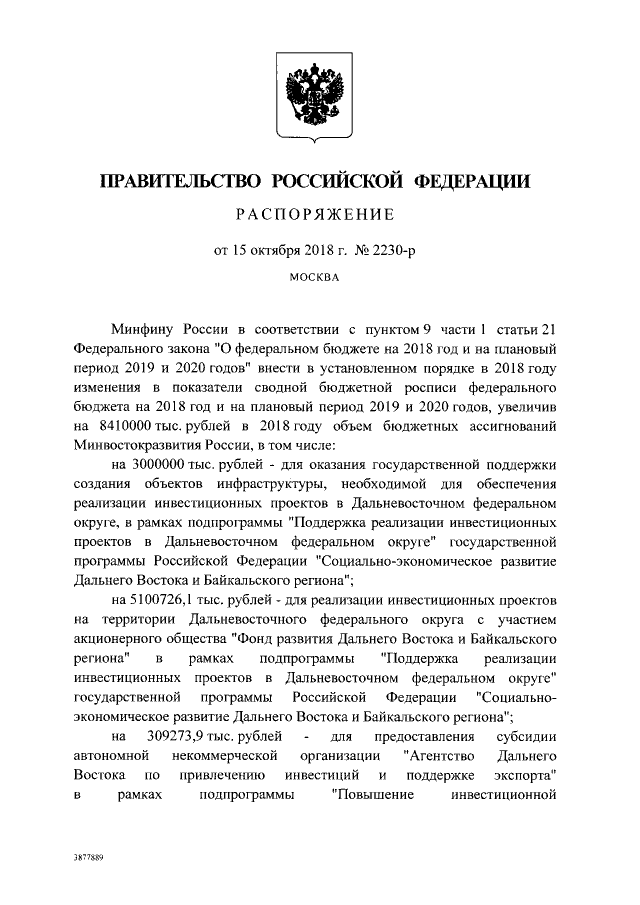 ПРАВИТЕЛЬСТВО РОССИЙСКОЙ ФЕДЕРАЦИИ

РАСПОРЯЖЕНИЕ

от 15 октября 2018 г. № 2230-р

МОСКВА

Минфину России в соответствии с пунктом 9 части 1 статьи 21 Федерального закона "О федеральном бюджете на 2018 год и на плановый период 2019 и 2020 годов" внести в установленном порядке в 2018 году изменения в показатели сводной бюджетной росписи федерального бюджета на 2018 год и на плановый период 2019 и 2020 годов, увеличив на 8410000 тыс. рублей в 2018 году объем бюджетных ассигнований Минвостокразвития России, в том числе:

на 3000000 тыс. рублей - для оказания государственной поддержки создания объектов инфраструктуры, необходимой для обеспечения реализации инвестиционных проектов в Дальневосточном федеральном округе, в рамках подпрограммы "Поддержка реализации инвестиционных проектов в Дальневосточном федеральном округе" государственной программы Российской Федерации "Социально-экономическое развитие Дальнего Востока и Байкальского региона";

на 5100726,1 тыс. рублей - для реализации инвестиционных проектов на территории Дальневосточного федерального округа с участием акционерного общества "Фонд развития Дальнего Востока и Байкальского региона" в рамках подпрограммы "Поддержка реализации инвестиционных проектов в Дальневосточном федеральном округе" государственной программы Российской Федерации "Социально-экономическое развитие Дальнего Востока и Байкальского региона";

на 309273,9 тыс. рублей - для предоставления субсидии автономной некоммерческой организации "Агентство Дальнего Востока по привлечению инвестиций и поддержке экспорта" в рамках подпрограммы "Повышение инвестиционной

3877889